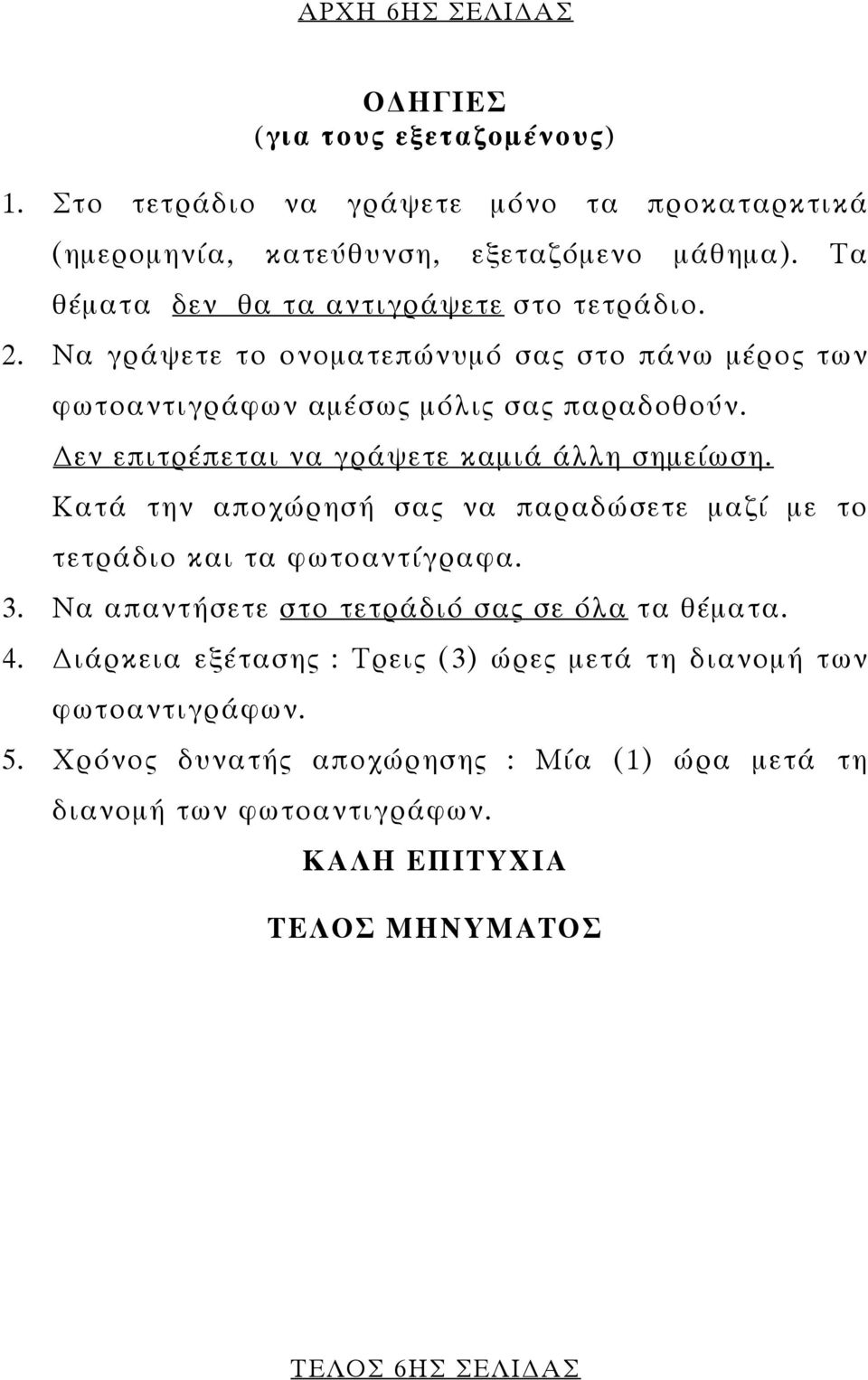 ΑΡΧΗ 6ΗΣ ΣΕΛΙΔΑΣ

ΟΔΗΓΙΕΣ
(για τους εξεταζομένους)

1. Στο τετράδιο να γράψετε μόνο τα προκαταρκτικά (ημερομηνία, κατεύθυνση, εξεταζόμενο μάθημα). Τα θέματα δεν θα τα αντιγράψετε στο τετράδιο.
2. Να γράψετε το ονοματεπώνυμό σας στο πάνω μέρος των φωτοαντιγράφων αμέσως μόλις σας παραδοθούν. Δεν επιτρέπεται να γράψετε καμιά άλλη σημείωση. Κατά την αποχώρησή σας να παραδώσετε μαζί με το τετράδιο και τα φωτοαντίγραφα.
3. Να απαντήσετε στο τετράδιό σας σε όλα τα θέματα.
4. Διάρκεια εξέτασης : Τρεις (3) ώρες μετά τη διανομή των φωτοαντιγράφων.
5. Χρόνος δυνατής αποχώρησης : Μία (1) ώρα μετά τη διανομή των φωτοαντιγράφων.

ΚΑΛΗ ΕΠΙΤΥΧΙΑ

ΤΕΛΟΣ ΜΗΝΥΜΑΤΟΣ

ΤΕΛΟΣ 6ΗΣ ΣΕΛΙΔΑΣ